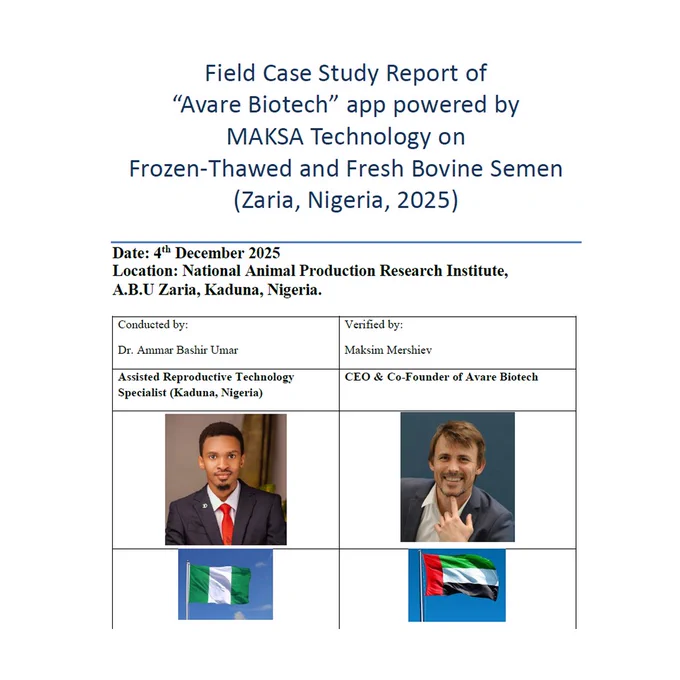 Field Case Study Report of
“Avare Biotech” app powered by
MAKSA Technology on
Frozen-Thawed and Fresh Bovine Semen
(Zaria, Nigeria, 2025)

Date: 4$^{th}$ December 2025
Location: National Animal Production Research Institute, A.B.U Zaria, Kaduna, Nigeria.

| Conducted by: Dr. Ammar Bashir Umar | Verified by: Maksim Mershiev |
|---|---|
| Assisted Reproductive Technology Specialist (Kaduna, Nigeria) | CEO & Co-Founder of Avare Biotech |
| | |
| | |